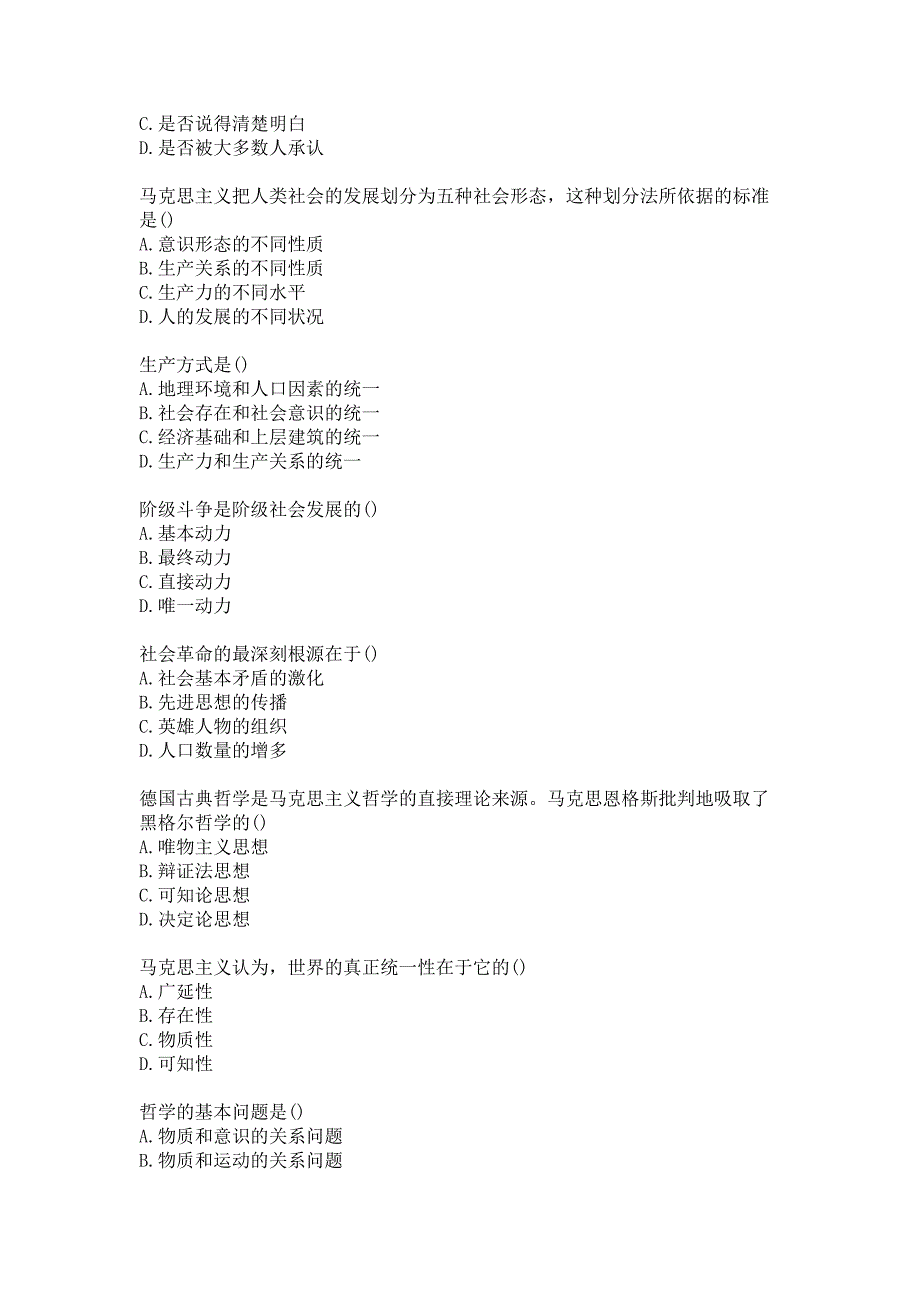 C.是否说得清楚明白
D.是否被大多数人承认

马克思主义把人类社会的发展划分为五种社会形态，这种划分法所依据的标准是()
A.意识形态的不同性质
B.生产关系的不同性质
C.生产力的不同水平
D.人的发展的不同状况

生产方式是()
A.地理环境和人口因素的统一
B.社会存在和社会意识的统一
C.经济基础和上层建筑的统一
D.生产力和生产关系的统一

阶级斗争是阶级社会发展的()
A.基本动力
B.最终动力
C.直接动力
D.唯一动力

社会革命的最深刻根源在于()
A.社会基本矛盾的激化
B.先进思想的传播
C.英雄人物的组织
D.人口数量的增多

德国古典哲学是马克思主义哲学的直接理论来源。马克思恩格斯批判地吸取了黑格尔哲学的()
A.唯物主义思想
B.辩证法思想
C.可知论思想
D.决定论思想

马克思主义认为，世界的真正统一性在于它的()
A.广延性
B.存在性
C.物质性
D.可知性

哲学的基本问题是()
A.物质和意识的关系问题
B.物质和运动的关系问题